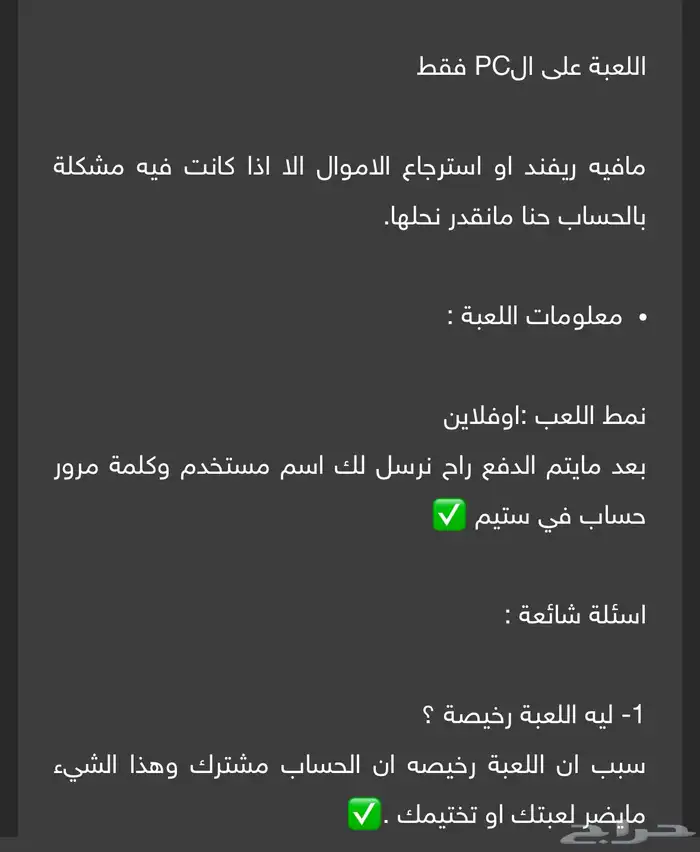 اللعبة على الPC فقط

مافيه ريفند او استرجاع الاموال الا اذا كانت فيه مشكلة بالحساب حنا مانقدر نحلها.

• معلومات اللعبة :

نمط اللعب :اوفلاين
بعد مايتم الدفع راح نرسل لك اسم مستخدم وكلمة مرور حساب في ستيم ✅

اسئلة شائعة :

1- ليه اللعبة رخيصة ؟
سبب ان اللعبة رخيصه ان الحساب مشترك وهذا الشيء مايضر لعبتك او تختيمك .✅

حراج